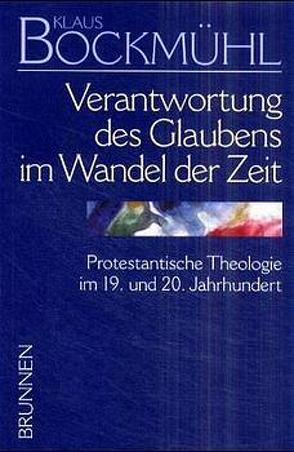 KLAUS
BOCKMÜHL

Verantwortung des Glaubens im Wandel der Zeit

Protestantische Theologie im 19. und 20. Jahrhundert

BRUNNEN